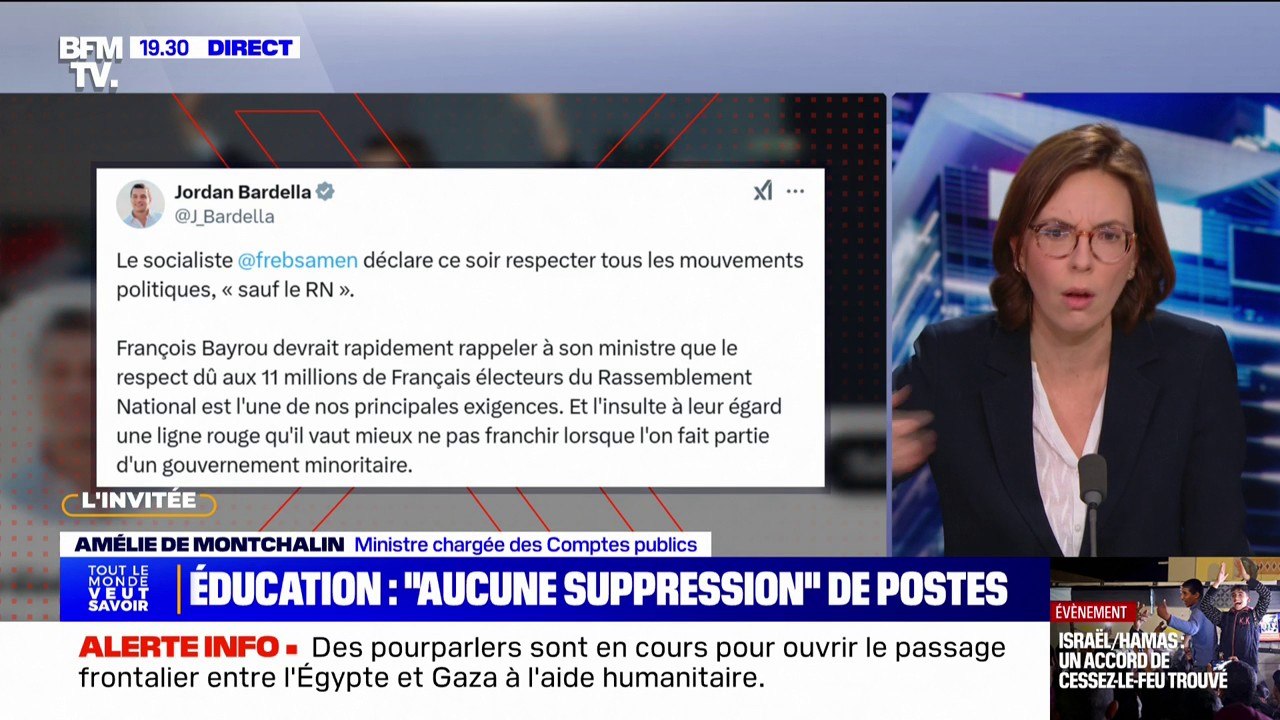 BFM TV. 19.30 DIRECT

Jordan Bardella
@J_Bardella

Le socialiste @frebsamen déclare ce soir respecter tous les mouvements politiques, « sauf le RN ».

François Bayrou devrait rapidement rappeler à son ministre que le respect dû aux 11 millions de Français électeurs du Rassemblement National est l'une de nos principales exigences. Et l'insulte à leur égard une ligne rouge qu'il vaut mieux ne pas franchir lorsque l'on fait partie d'un gouvernement minoritaire.

L'INVITÉE
AMÉLIE DE MONTCHALIN Ministre chargée des Comptes publics
TOUT LE MONDE VEUT SAVOIR
ÉDUCATION : "AUCUNE SUPPRESSION" DE POSTES
ALERTE INFO Des pourparlers sont en cours pour ouvrir le passage frontalier entre l'Égypte et Gaza à l'aide humanitaire.

ÉVÈNEMENT
ISRAËL/HAMAS : UN ACCORD DE CESSEZ-LE-FEU TROUVÉ